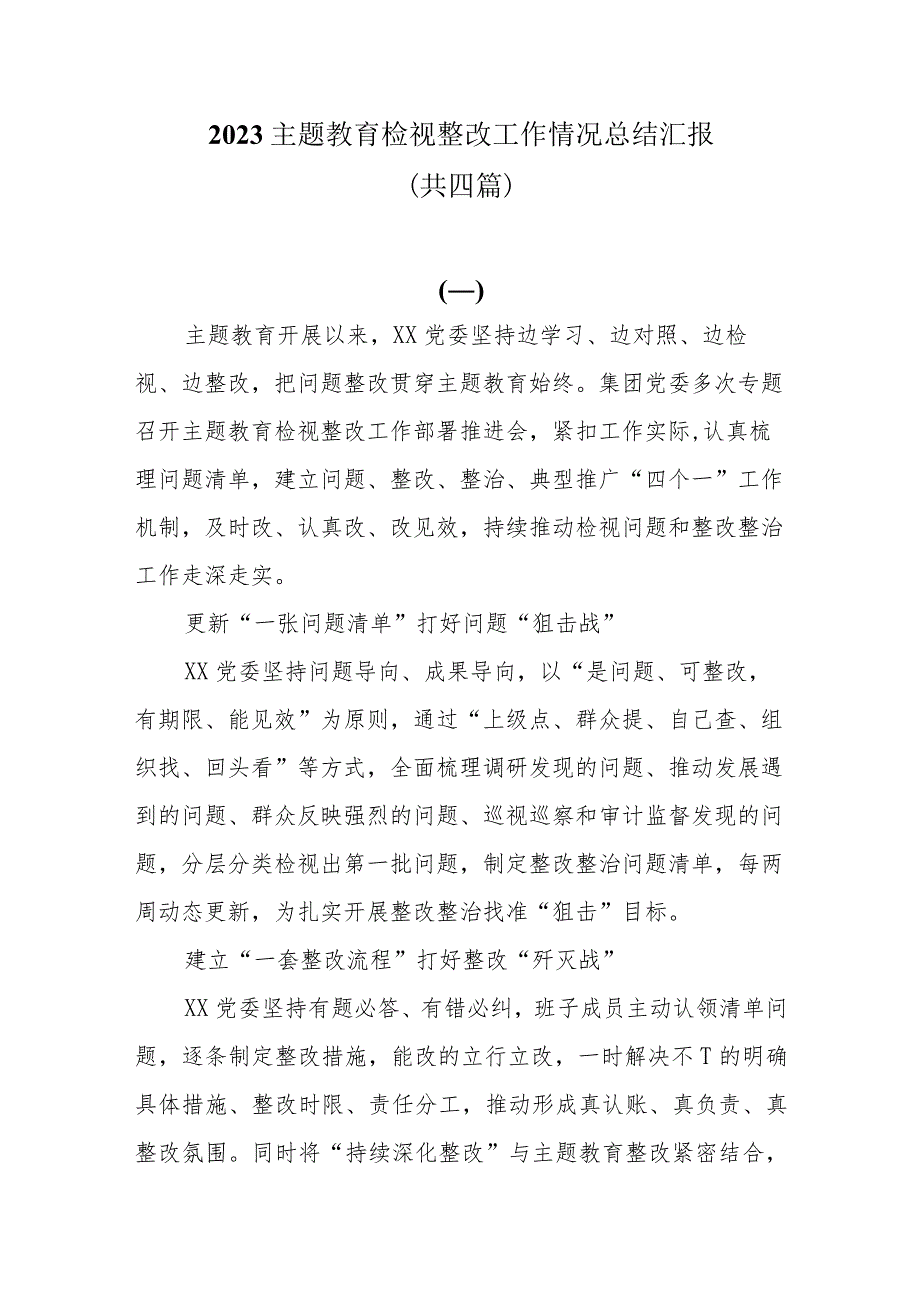 2023主题教育检视整改工作情况总结汇报
(共四篇)

(一)

主题教育开展以来，XX党委坚持边学习、边对照、边检视、边整改，把问题整改贯穿主题教育始终。集团党委多次专题召开主题教育检视整改工作部署推进会，紧扣工作实际,认真梳理问题清单，建立问题、整改、整治、典型推广“四个一”工作机制，及时改、认真改、改见效，持续推动检视问题和整改整治工作走深走实。

更新“一张问题清单”打好问题“狙击战”

XX党委坚持问题导向、成果导向，以“是问题、可整改，有期限、能见效”为原则，通过“上级点、群众提、自己查、组织找、回头看”等方式，全面梳理调研发现的问题、推动发展遇到的问题、群众反映强烈的问题、巡视巡察和审计监督发现的问题，分层分类检视出第一批问题，制定整改整治问题清单，每两周动态更新，为扎实开展整改整治找准“狙击”目标。

建立“一套整改流程”打好整改“歼灭战”

XX党委坚持有题必答、有错必纠，班子成员主动认领清单问题，逐条制定整改措施，能改的立行立改，一时解决不T的明确具体措施、整改时限、责任分工，推动形成真认账、真负责、真整改氛围。同时将“持续深化整改”与主题教育整改紧密结合，